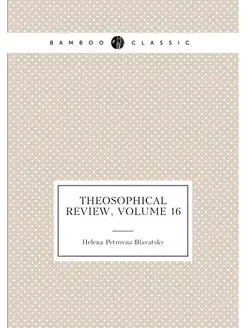 BAMBOO CLASSIC

THEOSOPHICAL REVIEW, VOLUME 16

Helena Petrovna Blavatsky